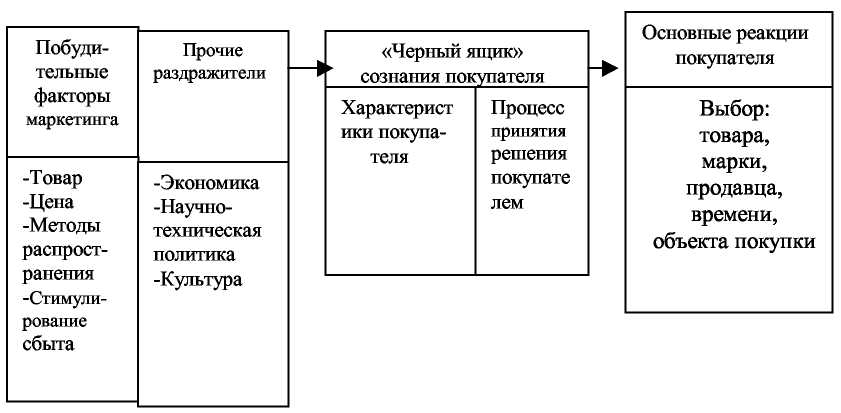 Побудительные факторы маркетинга

-Товар
-Цена
-Методы распространения
-Стимулирование сбыта

Прочие раздражители

-Экономика
-Научно-техническая политика
-Культура

«Черный ящик» сознания покупателя

Характеристики покупателя

Процесс принятия решения покупателем

Основные реакции покупателя

Выбор:
товара,
марки,
продавца,
времени,
объекта покупки